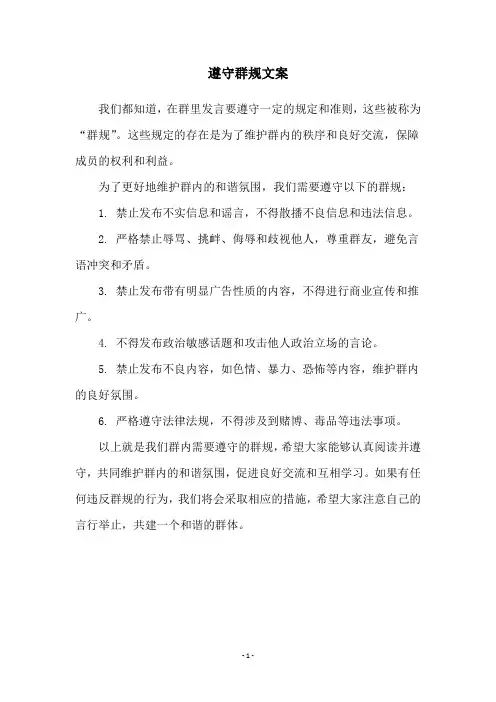 遵守群规文案

我们都知道，在群里发言要遵守一定的规定和准则，这些被称为“群规”。这些规定的存在是为了维护群内的秩序和良好交流，保障成员的权利和利益。

为了更好地维护群内的和谐氛围，我们需要遵守以下的群规：

1. 禁止发布不实信息和谣言，不得散播不良信息和违法信息。

2. 严格禁止辱骂、挑衅、侮辱和歧视他人，尊重群友，避免言语冲突和矛盾。

3. 禁止发布带有明显广告性质的内容，不得进行商业宣传和推广。

4. 不得发布政治敏感话题和攻击他人政治立场的言论。

5. 禁止发布不良内容，如色情、暴力、恐怖等内容，维护群内的良好氛围。

6. 严格遵守法律法规，不得涉及到赌博、毒品等违法事项。

以上就是我们群内需要遵守的群规，希望大家能够认真阅读并遵守，共同维护群内的和谐氛围，促进良好交流和互相学习。如果有任何违反群规的行为，我们将会采取相应的措施，希望大家注意自己的言行举止，共建一个和谐的群体。

- 1 -